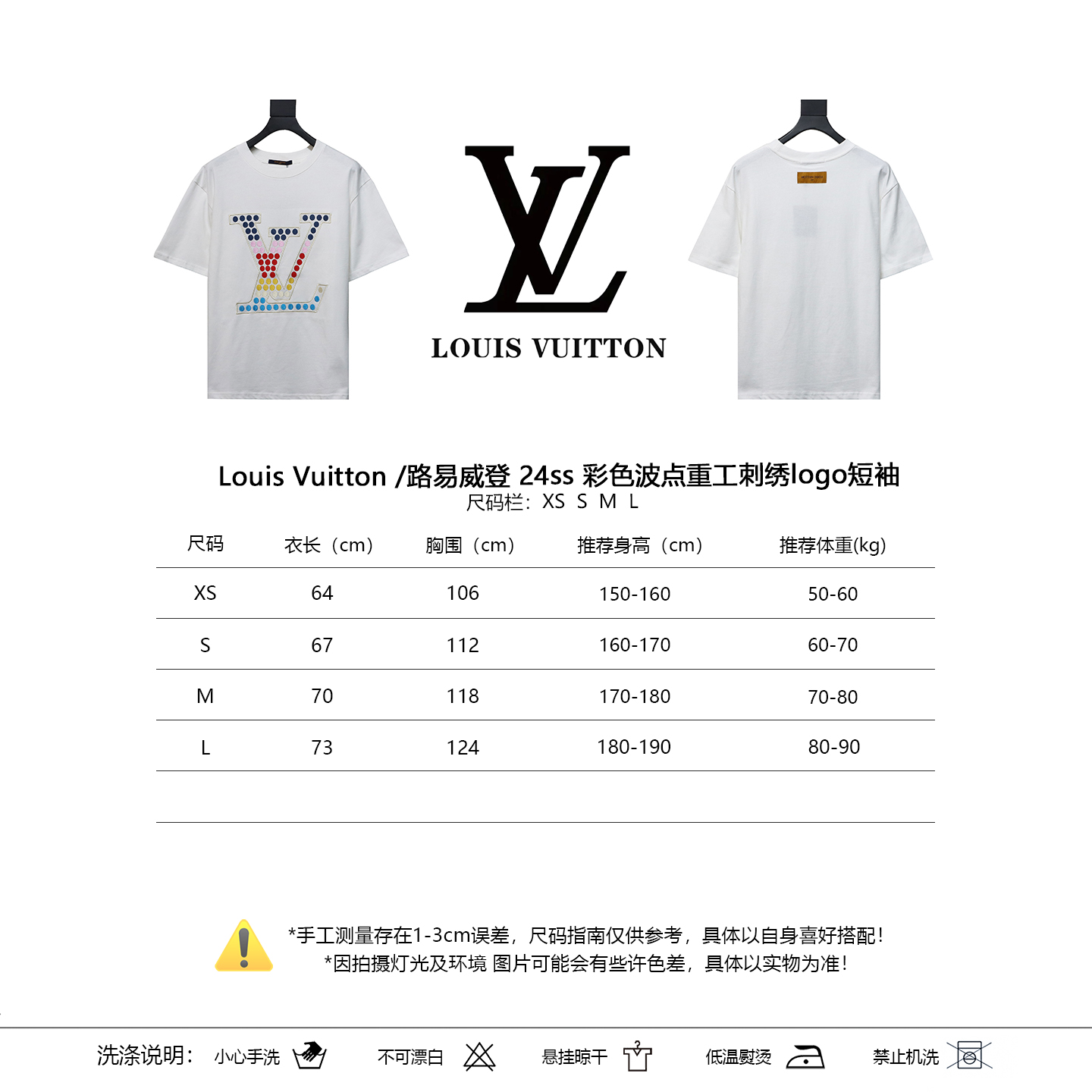 LOUIS VUITTON

Louis Vuitton /路易威登 24ss 彩色波点重工刺绣logo短袖
尺码栏：XS S M L

| 尺码 | 衣长（cm） | 胸围（cm） | 推荐身高（cm） | 推荐体重(kg) |
|---|---|---|---|---|
| XS | 64 | 106 | 150-160 | 50-60 |
| S | 67 | 112 | 160-170 | 60-70 |
| M | 70 | 118 | 170-180 | 70-80 |
| L | 73 | 124 | 180-190 | 80-90 |

*手工测量存在1-3cm误差，尺码指南仅供参考，具体以自身喜好搭配！
*因拍摄灯光及环境 图片可能会有些许色差，具体以实物为准！

洗涤说明： 小心手洗 不可漂白 悬挂晾干 低温熨烫 禁止机洗